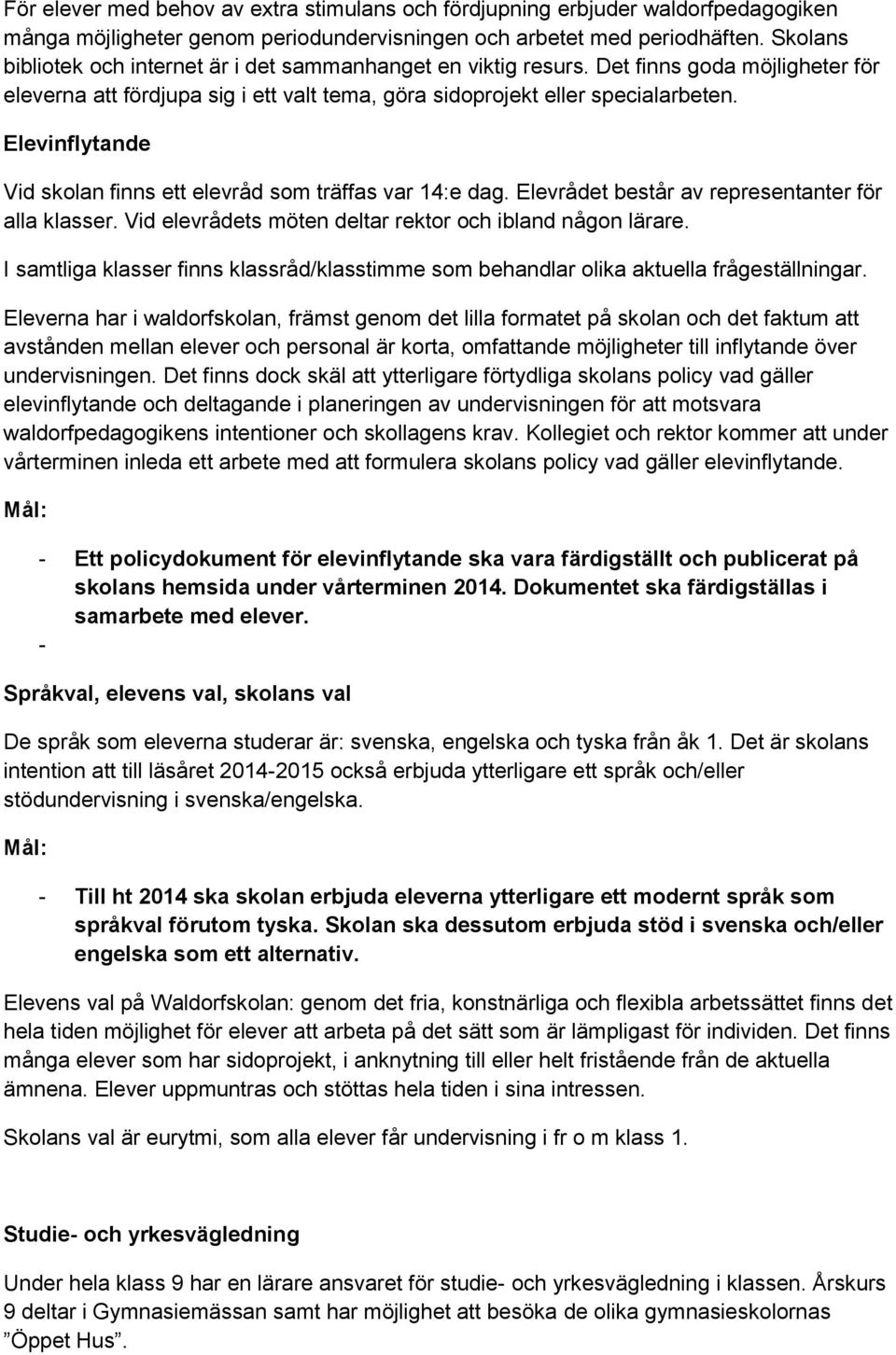 För elever med behov av extra stimulans och fördjupning erbjuder waldorfpedagogiken många möjligheter genom periodundervisningen och arbetet med periodhäften. Skolans bibliotek och internet är i det sammanhanget en viktig resurs. Det finns goda möjligheter för eleverna att fördjupa sig i ett valt tema, göra sidoprojekt eller specialarbeten.

Elevinflytande

Vid skolan finns ett elevråd som träffas var 14:e dag. Elevrådet består av representanter för alla klasser. Vid elevrådets möten deltar rektor och ibland någon lärare.

I samtliga klasser finns klassråd/klasstimme som behandlar olika aktuella frågeställningar.

Eleverna har i waldorfskolan, främst genom det lilla formatet på skolan och det faktum att avstånden mellan elever och personal är korta, omfattande möjligheter till inflytande över undervisningen. Det finns dock skäl att ytterligare förtydliga skolans policy vad gäller elevinflytande och deltagande i planeringen av undervisningen för att motsvara waldorfpedagogikens intentioner och skollagens krav. Kollegiet och rektor kommer att under vårterminen inleda ett arbete med att formulera skolans policy vad gäller elevinflytande.

Mål:

- Ett policydokument för elevinflytande ska vara färdigställt och publicerat på skolans hemsida under vårterminen 2014. Dokumentet ska färdigställas i samarbete med elever.
-

Språkval, elevens val, skolans val

De språk som eleverna studerar är: svenska, engelska och tyska från åk 1. Det är skolans intention att till läsåret 2014-2015 också erbjuda ytterligare ett språk och/eller stödundervisning i svenska/engelska.

Mål:

- Till ht 2014 ska skolan erbjuda eleverna ytterligare ett modernt språk som språkval förutom tyska. Skolan ska dessutom erbjuda stöd i svenska och/eller engelska som ett alternativ.

Elevens val på Waldorfskolan: genom det fria, konstnärliga och flexibla arbetssättet finns det hela tiden möjlighet för elever att arbeta på det sätt som är lämpligast för individen. Det finns många elever som har sidoprojekt, i anknytning till eller helt fristående från de aktuella ämnena. Elever uppmuntras och stöttas hela tiden i sina intressen.

Skolans val är eurytmi, som alla elever får undervisning i fr o m klass 1.

Studie- och yrkesvägledning

Under hela klass 9 har en lärare ansvaret för studie- och yrkesvägledning i klassen. Årskurs 9 deltar i Gymnasiemässan samt har möjlighet att besöka de olika gymnasieskolornas ”Öppet Hus”.